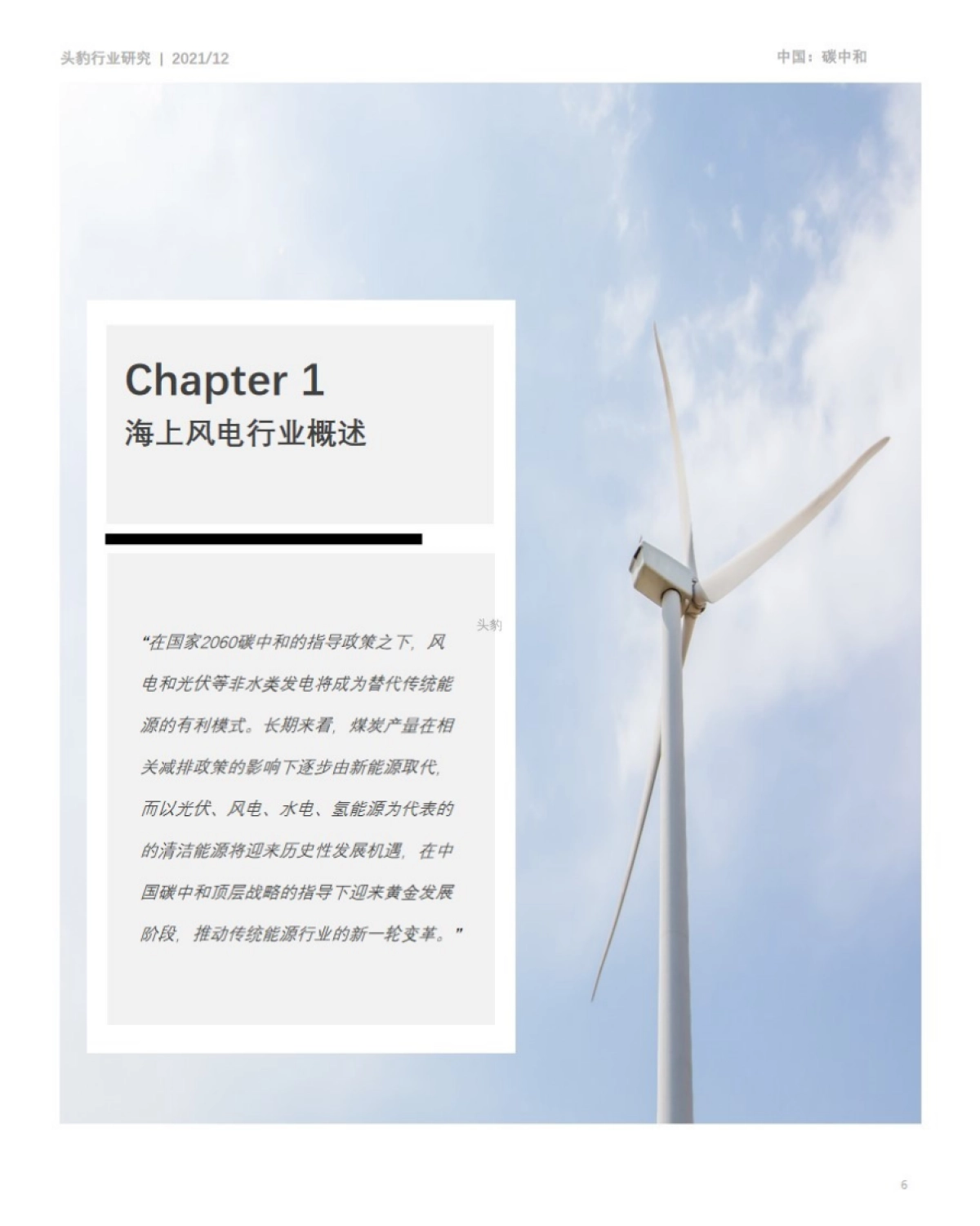 头豹行业研究 | 2021/12

中国：碳中和

Chapter 1
海上风电行业概述

头豹

“在国家2060碳中和的指导政策之下，风电和光伏等非水类发电将成为替代传统能源的有利模式。长期来看，煤炭产量在相关减排政策的影响下逐步由新能源取代，而以光伏、风电、水电、氢能源为代表的的清洁能源将迎来历史性发展机遇，在中国碳中和顶层战略的指导下迎来黄金发展阶段，推动传统能源行业的新一轮变革。”

6